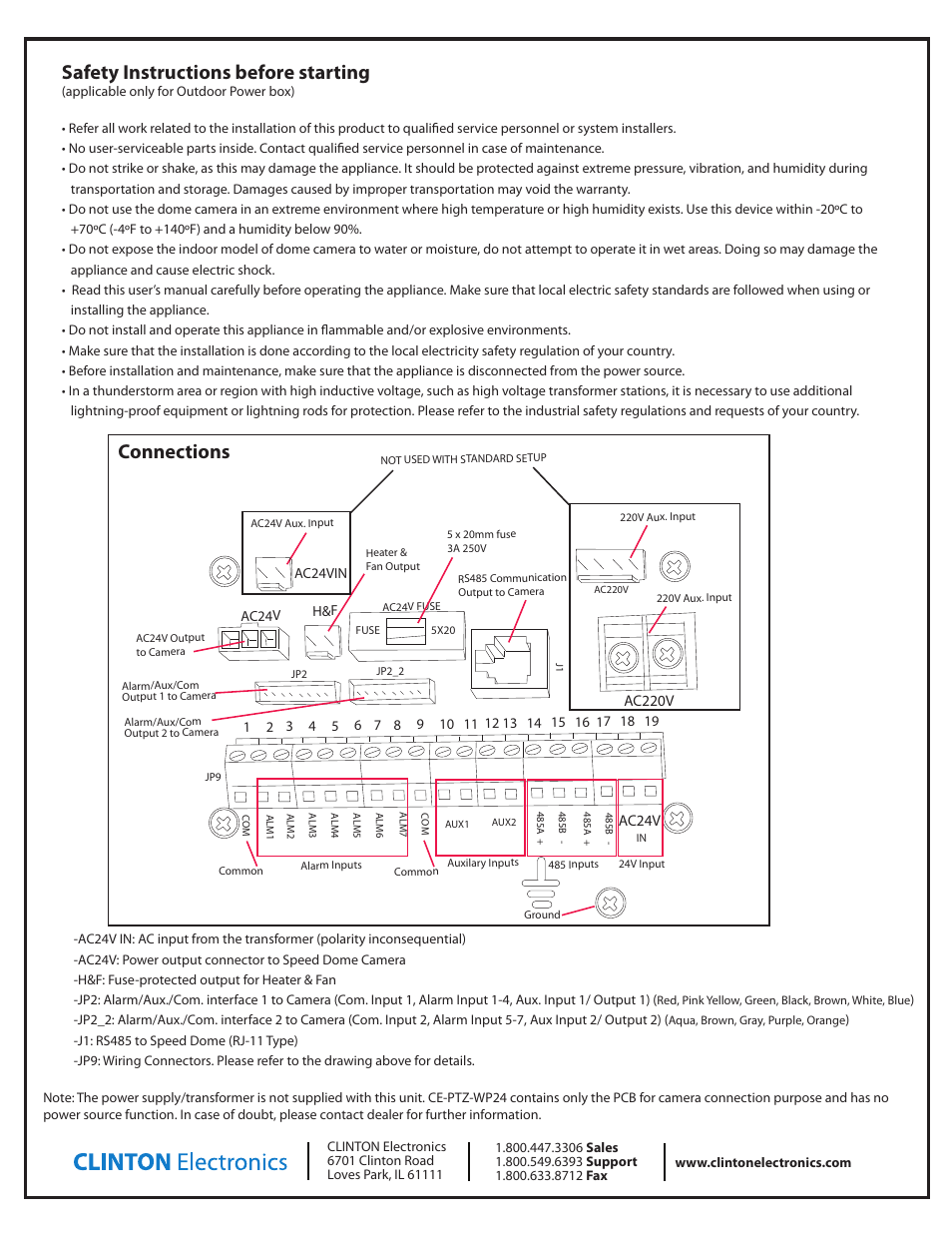 Safety Instructions before starting
(applicable only for Outdoor Power box)

• Refer all work related to the installation of this product to qualified service personnel or system installers.
• No user-serviceable parts inside. Contact qualified service personnel in case of maintenance.
• Do not strike or shake, as this may damage the appliance. It should be protected against extreme pressure, vibration, and humidity during transportation and storage. Damages caused by improper transportation may void the warranty.
• Do not use the dome camera in an extreme environment where high temperature or high humidity exists. Use this device within -20ºC to +70ºC (-4ºF to +140ºF) and a humidity below 90%.
• Do not expose the indoor model of dome camera to water or moisture, do not attempt to operate it in wet areas. Doing so may damage the appliance and cause electric shock.
• Read this user's manual carefully before operating the appliance. Make sure that local electric safety standards are followed when using or installing the appliance.
• Do not install and operate this appliance in flammable and/or explosive environments.
• Make sure that the installation is done according to the local electricity safety regulation of your country.
• Before installation and maintenance, make sure that the appliance is disconnected from the power source.
• In a thunderstorm area or region with high inductive voltage, such as high voltage transformer stations, it is necessary to use additional lightning-proof equipment or lightning rods for protection. Please refer to the industrial safety regulations and requests of your country.

Connections

NOT USED WITH STANDARD SETUP

AC24V Aux. Input
AC24VIN
Heater & Fan Output
5 x 20mm fuse 3A 250V
RS485 Communication Output to Camera
220V Aux. Input
AC220V
220V Aux. Input
AC220V
AC24V
H&F
AC24V FUSE
FUSE
5X20
AC24V Output to Camera
JP2
JP2_2
J1
Alarm/Aux/Com Output 1 to Camera
Alarm/Aux/Com Output 2 to Camera
1 2 3 4 5 6 7 8 9 10 11 12 13 14 15 16 17 18 19
JP9
COM ALM1 ALM2 ALM3 ALM4 ALM5 ALM6 ALM7 COM AUX1 AUX2 485A + 485B - 485A + 485B - AC24V IN
Common
Alarm Inputs
Common
Auxilary Inputs
485 Inputs
24V Input
Ground

-AC24V IN: AC input from the transformer (polarity inconsequential)
-AC24V: Power output connector to Speed Dome Camera
-H&F: Fuse-protected output for Heater & Fan
-JP2: Alarm/Aux./Com. interface 1 to Camera (Com. Input 1, Alarm Input 1-4, Aux. Input 1/ Output 1) (Red, Pink Yellow, Green, Black, Brown, White, Blue)
-JP2_2: Alarm/Aux./Com. interface 2 to Camera (Com. Input 2, Alarm Input 5-7, Aux Input 2/ Output 2) (Aqua, Brown, Gray, Purple, Orange)
-J1: RS485 to Speed Dome (RJ-11 Type)
-JP9: Wiring Connectors. Please refer to the drawing above for details.

Note: The power supply/transformer is not supplied with this unit. CE-PTZ-WP24 contains only the PCB for camera connection purpose and has no power source function. In case of doubt, please contact dealer for further information.

CLINTON Electronics
CLINTON Electronics
6701 Clinton Road
Loves Park, IL 61111
1.800.447.3306 Sales
1.800.549.6393 Support
1.800.633.8712 Fax
www.clintonelectronics.com